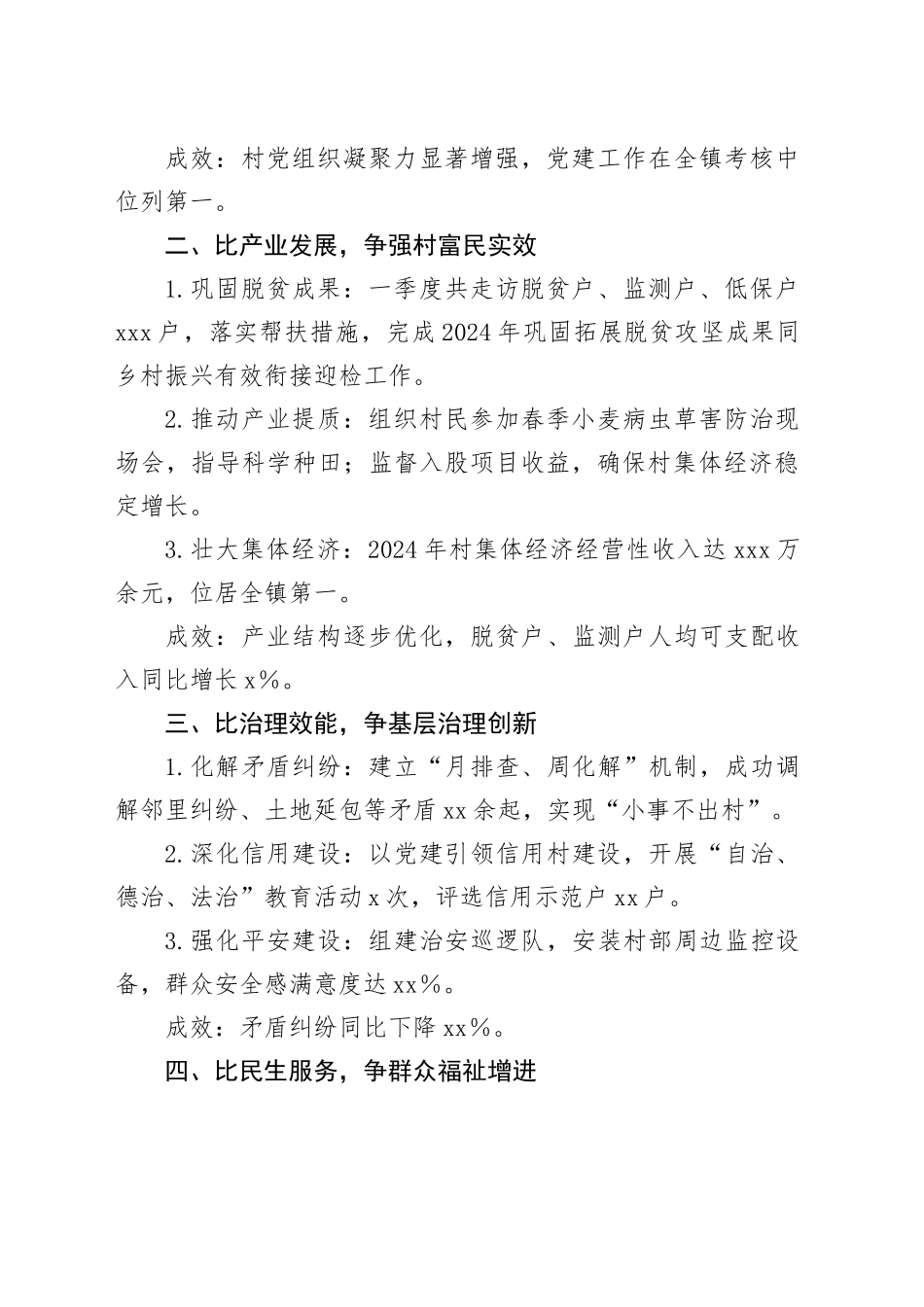 成效：村党组织凝聚力显著增强，党建工作在全镇考核中位列第一。

二、比产业发展，争强村富民实效

1.巩固脱贫成果：一季度共走访脱贫户、监测户、低保户xxx户，落实帮扶措施，完成2024年巩固拓展脱贫攻坚成果同乡村振兴有效衔接迎检工作。

2.推动产业提质：组织村民参加春季小麦病虫草害防治现场会，指导科学种田；监督入股项目收益，确保村集体经济稳定增长。

3.壮大集体经济：2024年村集体经济经营性收入达xxx万余元，位居全镇第一。

成效：产业结构逐步优化，脱贫户、监测户人均可支配收入同比增长x%。

三、比治理效能，争基层治理创新

1.化解矛盾纠纷：建立“月排查、周化解”机制，成功调解邻里纠纷、土地延包等矛盾xx余起，实现“小事不出村”。

2.深化信用建设：以党建引领信用村建设，开展“自治、德治、法治”教育活动x次，评选信用示范户xx户。

3.强化平安建设：组建治安巡逻队，安装村部周边监控设备，群众安全感满意度达xx%。

成效：矛盾纠纷同比下降xx%。

四、比民生服务，争群众福祉增进